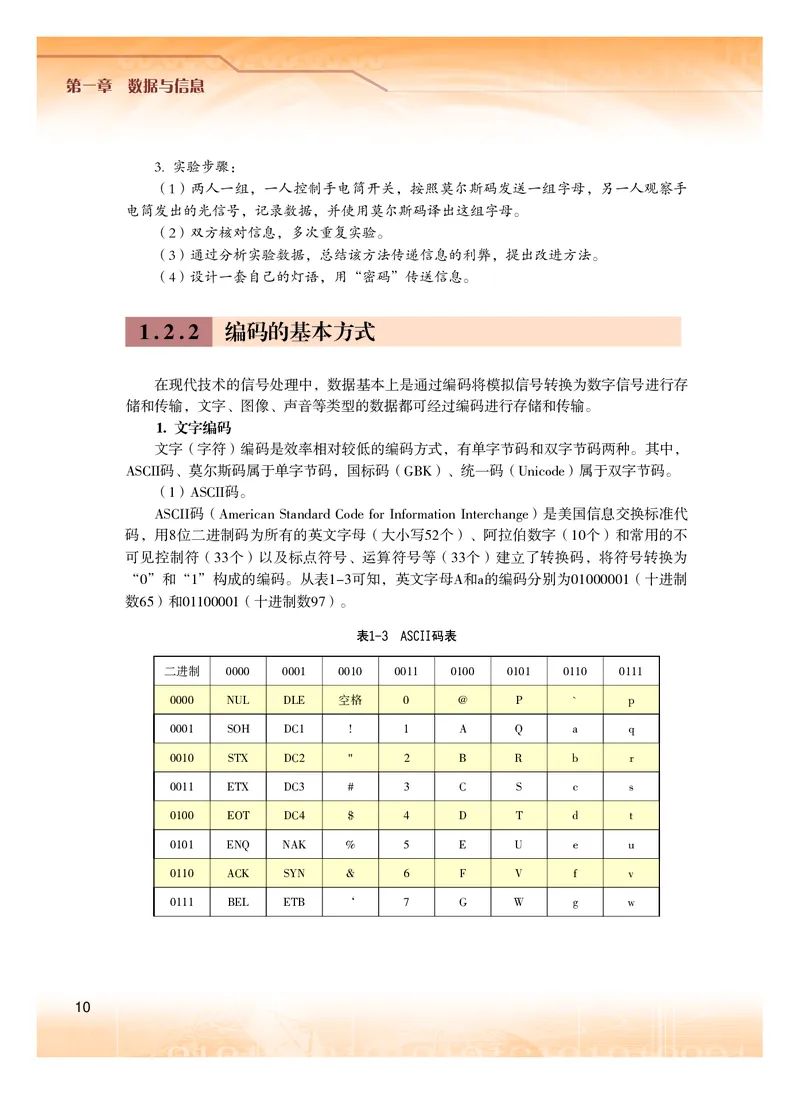 第一章 数据与信息

3. 实验步骤：

（1）两人一组，一人控制手电筒开关，按照莫尔斯码发送一组字母，另一人观察手电筒发出的光信号，记录数据，并使用莫尔斯码译出这组字母。

（2）双方核对信息，多次重复实验。

（3）通过分析实验数据，总结该方法传递信息的利弊，提出改进方法。

（4）设计一套自己的灯语，用“密码”传送信息。

1.2.2 编码的基本方式

在现代技术的信号处理中，数据基本上是通过编码将模拟信号转换为数字信号进行存储和传输，文字、图像、声音等类型的数据都可经过编码进行存储和传输。

1. 文字编码

文字（字符）编码是效率相对较低的编码方式，有单字节码和双字节码两种。其中，ASCII码、莫尔斯码属于单字节码，国标码（GBK）、统一码（Unicode）属于双字节码。

（1）ASCII码。

ASCII码（American Standard Code for Information Interchange）是美国信息交换标准代码，用8位二进制码为所有的英文字母（大小写52个）、阿拉伯数字（10个）和常用的不可见控制符（33个）以及标点符号、运算符号等（33个）建立了转换码，将符号转换为“0”和“1”构成的编码。从表1-3可知，英文字母A和a的编码分别为01000001（十进制数65）和01100001（十进制数97）。

表1-3 ASCII码表

| 二进制 | 0000 | 0001 | 0010 | 0011 | 0100 | 0101 | 0110 | 0111 |
|---|---|---|---|---|---|---|---|---|
| 0000 | NUL | DLE | 空格 | 0 | @ | P | ` | p |
| 0001 | SOH | DC1 | ! | 1 | A | Q | a | q |
| 0010 | STX | DC2 | " | 2 | B | R | b | r |
| 0011 | ETX | DC3 | # | 3 | C | S | c | s |
| 0100 | EOT | DC4 | $ | 4 | D | T | d | t |
| 0101 | ENQ | NAK | % | 5 | E | U | e | u |
| 0110 | ACK | SYN | & | 6 | F | V | f | v |
| 0111 | BEL | ETB | ' | 7 | G | W | g | w |

10